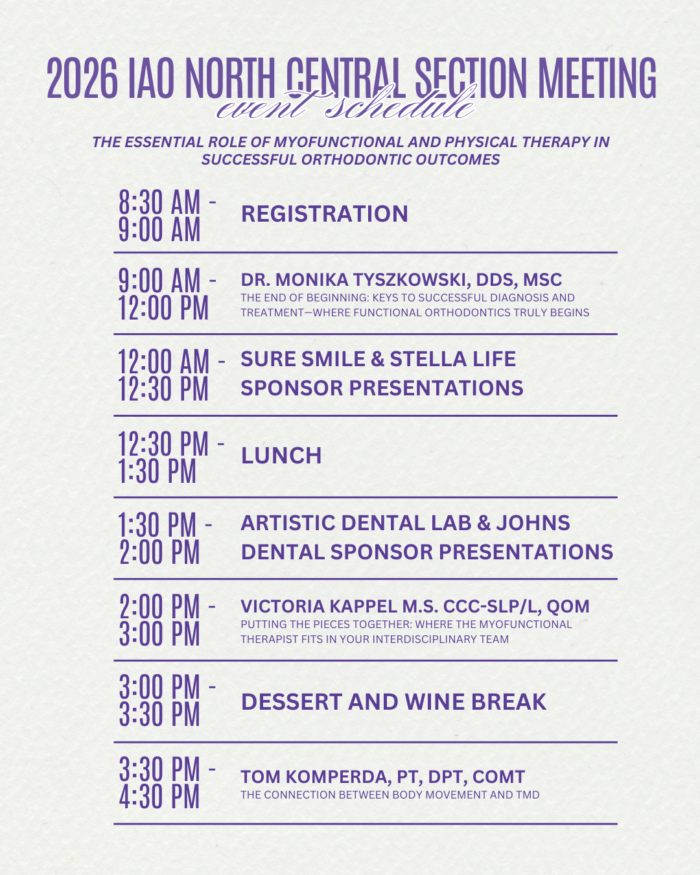 2026 IAO NORTH CENTRAL SECTION MEETING
event schedule

THE ESSENTIAL ROLE OF MYOFUNCTIONAL AND PHYSICAL THERAPY IN SUCCESSFUL ORTHODONTIC OUTCOMES

8:30 AM - 9:00 AM
REGISTRATION

9:00 AM - 12:00 PM
DR. MONIKA TYSZKOWSKI, DDS, MSC
THE END OF BEGINNING: KEYS TO SUCCESSFUL DIAGNOSIS AND TREATMENT—WHERE FUNCTIONAL ORTHODONTICS TRULY BEGINS

12:00 AM - 12:30 PM
SURE SMILE & STELLA LIFE SPONSOR PRESENTATIONS

12:30 PM - 1:30 PM
LUNCH

1:30 PM - 2:00 PM
ARTISTIC DENTAL LAB & JOHNS DENTAL SPONSOR PRESENTATIONS

2:00 PM - 3:00 PM
VICTORIA KAPPEL M.S. CCC-SLP/L, QOM
PUTTING THE PIECES TOGETHER: WHERE THE MYOFUNCTIONAL THERAPIST FITS IN YOUR INTERDISCIPLINARY TEAM

3:00 PM - 3:30 PM
DESSERT AND WINE BREAK

3:30 PM - 4:30 PM
TOM KOMPERDA, PT, DPT, COMT
THE CONNECTION BETWEEN BODY MOVEMENT AND TMD